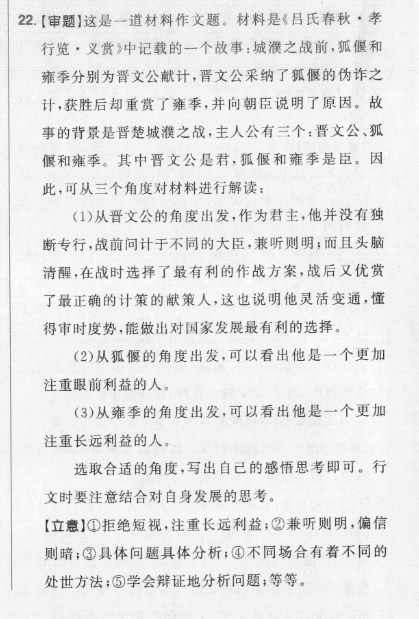 22.【审题】这是一道材料作文题。材料是《吕氏春秋·孝行览·义赏》中记载的一个故事：城濮之战前，狐偃和雍季分别为晋文公献计，晋文公采纳了狐偃的伪诈之计，获胜后却重赏了雍季，并向朝臣说明了原因。故事的背景是晋楚城濮之战，主人公有三个：晋文公、狐偃和雍季。其中晋文公是君，狐偃和雍季是臣。因此，可从三个角度对材料进行解读：

(1)从晋文公的角度出发，作为君主，他并没有独断专行，战前问计于不同的大臣，兼听则明；而且头脑清醒，在战时选择了最有利的作战方案，战后又优赏了最正确的计策的献策人，这也说明他灵活变通，懂得审时度势，能做出对国家发展最有利的选择。

(2)从狐偃的角度出发，可以看出他是一个更加注重眼前利益的人。

(3)从雍季的角度出发，可以看出他是一个更加注重长远利益的人。

选取合适的角度，写出自己的感悟思考即可。行文时要注意结合对自身发展的思考。

【立意】①拒绝短视，注重长远利益；②兼听则明，偏信则暗；③具体问题具体分析；④不同场合有着不同的处世方法；⑤学会辩证地分析问题；等等。